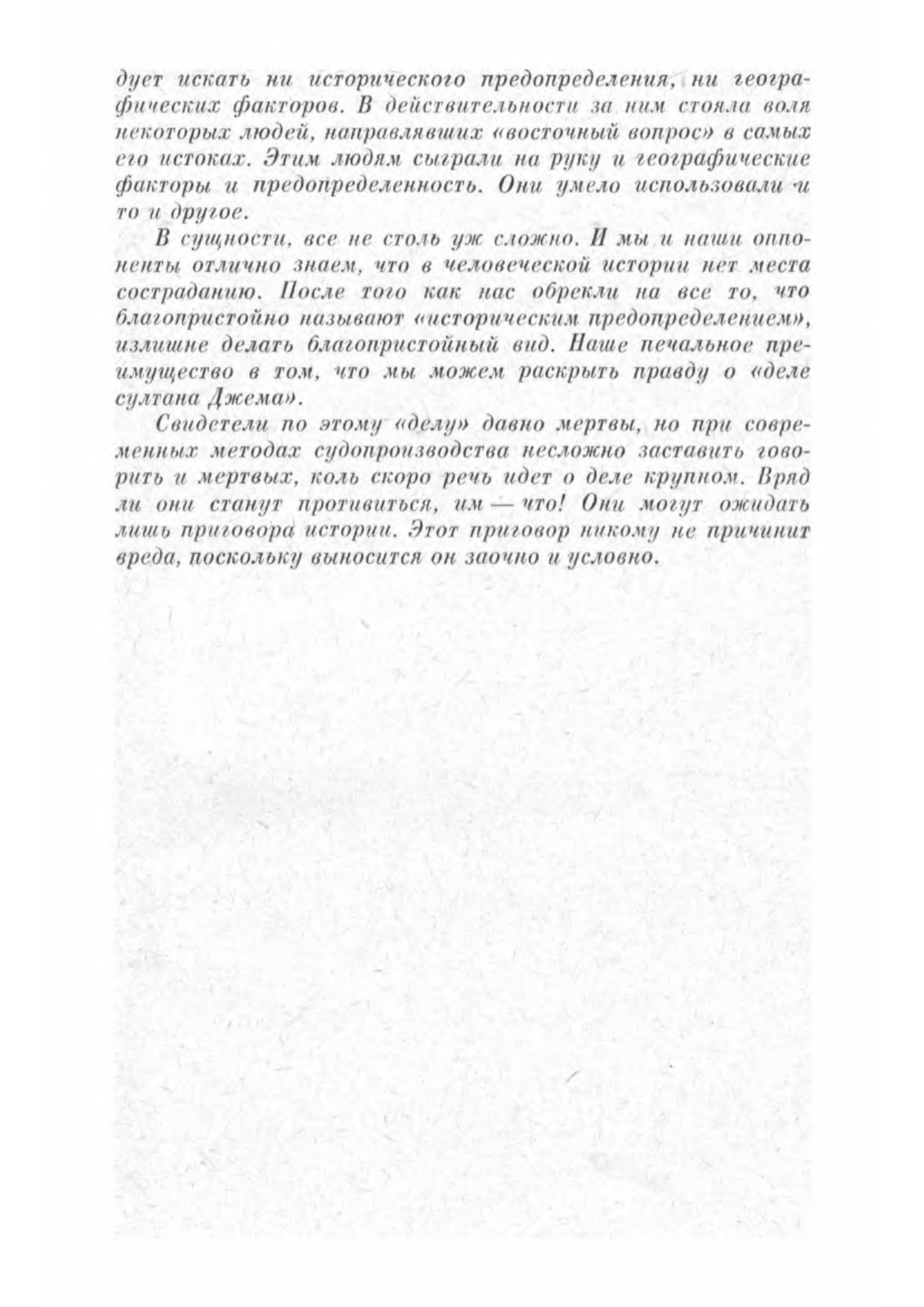 дует искать ни исторического предопределения, ни географических факторов. В действительности за ним стояла воля некоторых людей, направлявших «восточный вопрос» в самых его истоках. Этим людям сыграли на руку и географические факторы и предопределенность. Они умело использовали и то и другое.

В сущности, все не столь уж сложно. И мы и наши оппоненты отлично знаем, что в человеческой истории нет места состраданию. После того как нас обрекли на все то, что благопристойно называют «историческим предопределением», излишне делать благопристойный вид. Наше печальное преимущество в том, что мы можем раскрыть правду о «деле султана Джема».

Свидетели по этому «делу» давно мертвы, но при современных методах судопроизводства несложно заставить говорить и мертвых, коль скоро речь идет о деле крупном. Вряд ли они станут противиться, им — что! Они могут ожидать лишь приговора истории. Этот приговор никому не причинит вреда, поскольку выносится он заочно и условно.